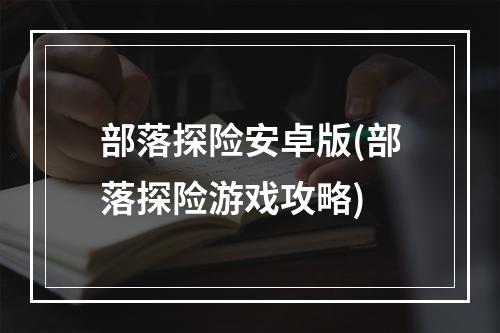 部落探险安卓版(部落探险游戏攻略)